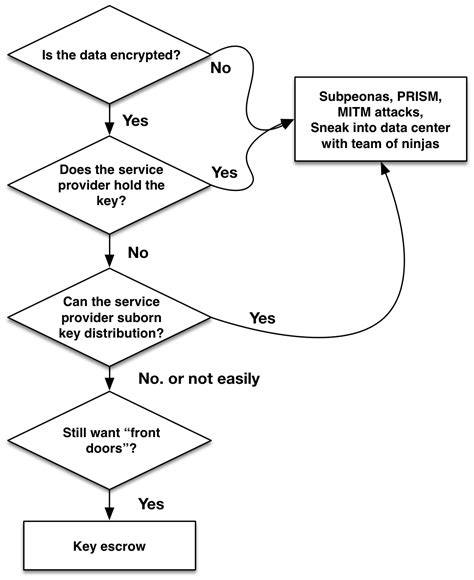 Is the data encrypted?

No

Subpeonas, PRISM, MITM attacks, Sneak into data center with team of ninjas

Yes

Does the service provider hold the key?

Yes

No

Can the service provider suborn key distribution?

Yes

No. or not easily

Still want “front doors”?

Yes

Key escrow